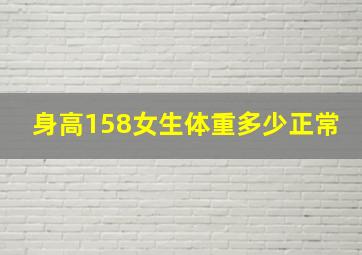 身高158女生体重多少正常